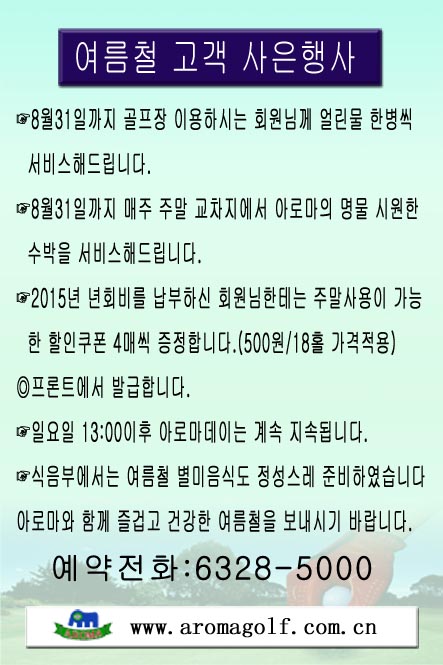 여름철 고객 사은행사

☞8월31일까지 골프장 이용하시는 회원님께 얼린물 한병씩 서비스해드립니다.

☞8월31일까지 매주 주말 교차지에서 아로마의 명물 시원한 수박을 서비스해드립니다.

☞2015년 년회비를 납부하신 회원님한테는 주말사용이 가능한 할인쿠폰 4매씩 증정합니다.(500원/18홀 가격적용)

◎프론트에서 발급합니다.

☞일요일 13:00이후 아로마데이는 계속 지속됩니다.

☞식음부에서는 여름철 별미음식도 정성스레 준비하였습니다

아로마와 함께 즐겁고 건강한 여름철을 보내시기 바랍니다.

예약전화:6328-5000

www.aromagolf.com.cn